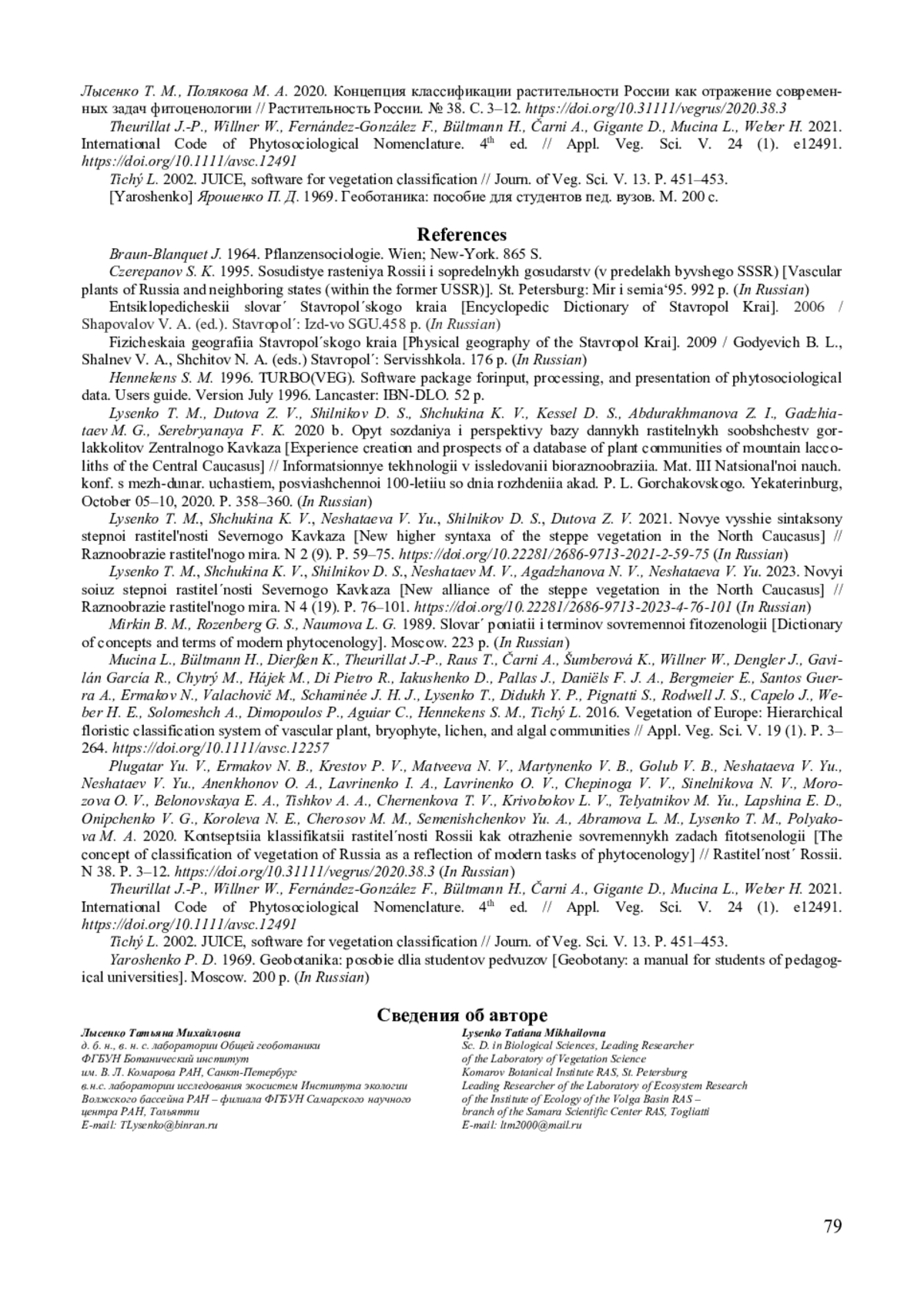 Лысенко Т. М., Полякова М. А. 2020. Концепция классификации растительности России как отражение современных задач фитоценологии // Растительность России. № 38. С. 3–12. https://doi.org/10.31111/vegrus/2020.38.3

Theurillat J.-P., Willner W., Fernández-González F., Bültmann H., Čarni A., Gigante D., Mucina L., Weber H. 2021. International Code of Phytosociological Nomenclature. $4^{th}$ ed. // Appl. Veg. Sci. V. 24 (1). e12491. https://doi.org/10.1111/avsc.12491

Tichý L. 2002. JUICE, software for vegetation classification // Journ. of Veg. Sci. V. 13. P. 451–453.

[Yaroshenko] Ярошенко П. Д. 1969. Геоботаника: пособие для студентов пед. вузов. М. 200 с.

References

Braun-Blanquet J. 1964. Pflanzensociologie. Wien; New-York. 865 S.

Czerepanov S. K. 1995. Sosudistye rasteniya Rossii i sopredelnykh gosudarstv (v predelakh byvshego SSSR) [Vascular plants of Russia and neighboring states (within the former USSR)]. St. Petersburg: Mir i semia‘95. 992 p. (In Russian)

Entsiklopedicheskii slovar´ Stavropol´skogo kraia [Encyclopedic Dictionary of Stavropol Krai]. 2006 / Shapovalov V. A. (ed.). Stavropol´: Izd-vo SGU.458 p. (In Russian)

Fizicheskaia geografiia Stavropol´skogo kraia [Physical geography of the Stavropol Krai]. 2009 / Godyevich B. L., Shalnev V. A., Shchitov N. A. (eds.) Stavropol´: Servisshkola. 176 p. (In Russian)

Hennekens S. M. 1996. TURBO(VEG). Software package forinput, processing, and presentation of phytosociological data. Users guide. Version July 1996. Lancaster: IBN-DLO. 52 p.

Lysenko T. M., Dutova Z. V., Shilnikov D. S., Shchukina K. V., Kessel D. S., Abdurakhmanova Z. I., Gadzhiataev M. G., Serebryanaya F. K. 2020 b. Opyt sozdaniya i perspektivy bazy dannykh rastitelnykh soobshchestv gorlakkolitov Zentralnogo Kavkaza [Experience creation and prospects of a database of plant communities of mountain laccoliths of the Central Caucasus] // Informatsionnye tekhnologii v issledovanii bioraznoobraziia. Mat. III Natsional'noi nauch. konf. s mezh-dunar. uchastiem, posviashchennoi 100-letiiu so dnia rozhdeniia akad. P. L. Gorchakovskogo. Yekaterinburg, October 05–10, 2020. P. 358–360. (In Russian)

Lysenko T. M., Shchukina K. V., Neshataeva V. Yu., Shilnikov D. S., Dutova Z. V. 2021. Novye vysshie sintaksony stepnoi rastitel'nosti Severnogo Kavkaza [New higher syntaxa of the steppe vegetation in the North Caucasus] // Raznoobrazie rastitel'nogo mira. N 2 (9). P. 59–75. https://doi.org/10.22281/2686-9713-2021-2-59-75 (In Russian)

Lysenko T. M., Shchukina K. V., Shilnikov D. S., Neshataev M. V., Agadzhanova N. V., Neshataeva V. Yu. 2023. Novyi soiuz stepnoi rastitel´nosti Severnogo Kavkaza [New alliance of the steppe vegetation in the North Caucasus] // Raznoobrazie rastitel'nogo mira. N 4 (19). P. 76–101. https://doi.org/10.22281/2686-9713-2023-4-76-101 (In Russian)

Mirkin B. M., Rozenberg G. S., Naumova L. G. 1989. Slovar´ poniatii i terminov sovremennoi fitozenologii [Dictionary of concepts and terms of modern phytocenology]. Moscow. 223 p. (In Russian)

Mucina L., Bültmann H., Dierßen K., Theurillat J.-P., Raus T., Čarni A., Šumberová K., Willner W., Dengler J., Gavilán García R., Chytrý M., Hájek M., Di Pietro R., Iakushenko D., Pallas J., Daniëls F. J. A., Bergmeier E., Santos Guerra A., Ermakov N., Valachovič M., Schaminée J. H. J., Lysenko T., Didukh Y. P., Pignatti S., Rodwell J. S., Capelo J., Weber H. E., Solomeshch A., Dimopoulos P., Aguiar C., Hennekens S. M., Tichý L. 2016. Vegetation of Europe: Hierarchical floristic classification system of vascular plant, bryophyte, lichen, and algal communities // Appl. Veg. Sci. V. 19 (1). P. 3–264. https://doi.org/10.1111/avsc.12257

Plugatar Yu. V., Ermakov N. B., Krestov P. V., Matveeva N. V., Martynenko V. B., Golub V. B., Neshataeva V. Yu., Neshataev V. Yu., Anenkhonov O. A., Lavrinenko I. A., Lavrinenko O. V., Chepinoga V. V., Sinelnikova N. V., Morozova O. V., Belonovskaya E. A., Tishkov A. A., Chernenkova T. V., Krivobokov L. V., Telyatnikov M. Yu., Lapshina E. D., Onipchenko V. G., Koroleva N. E., Cherosov M. M., Semenishchenkov Yu. A., Abramova L. M., Lysenko T. M., Polyakova M. A. 2020. Kontseptsiia klassifikatsii rastitel´nosti Rossii kak otrazhenie sovremennykh zadach fitotsenologii [The concept of classification of vegetation of Russia as a reflection of modern tasks of phytocenology] // Rastitel´nost´ Rossii. N 38. P. 3–12. https://doi.org/10.31111/vegrus/2020.38.3 (In Russian)

Theurillat J.-P., Willner W., Fernández-González F., Bültmann H., Čarni A., Gigante D., Mucina L., Weber H. 2021. International Code of Phytosociological Nomenclature. $4^{th}$ ed. // Appl. Veg. Sci. V. 24 (1). e12491. https://doi.org/10.1111/avsc.12491

Tichý L. 2002. JUICE, software for vegetation classification // Journ. of Veg. Sci. V. 13. P. 451–453.

Yaroshenko P. D. 1969. Geobotanika: posobie dlia studentov pedvuzov [Geobotany: a manual for students of pedagogical universities]. Moscow. 200 p. (In Russian)

Сведения об авторе

Лысенко Татьяна Михайловна
д. б. н., в. н. с. лаборатории Общей геоботаники
ФГБУН Ботанический институт
им. В. Л. Комарова РАН, Санкт-Петербург
в.н.с. лаборатории исследования экосистем Института экологии Волжского бассейна РАН – филиала ФГБУН Самарского научного центра РАН, Тольятти
E-mail: TLysenko@binran.ru

Lysenko Tatiana Mikhailovna
Sc. D. in Biological Sciences, Leading Researcher
of the Laboratory of Vegetation Science
Komarov Botanical Institute RAS, St. Petersburg
Leading Researcher of the Laboratory of Ecosystem Research of the Institute of Ecology of the Volga Basin RAS – branch of the Samara Scientific Center RAS, Togliatti
E-mail: ltm2000@mail.ru

79